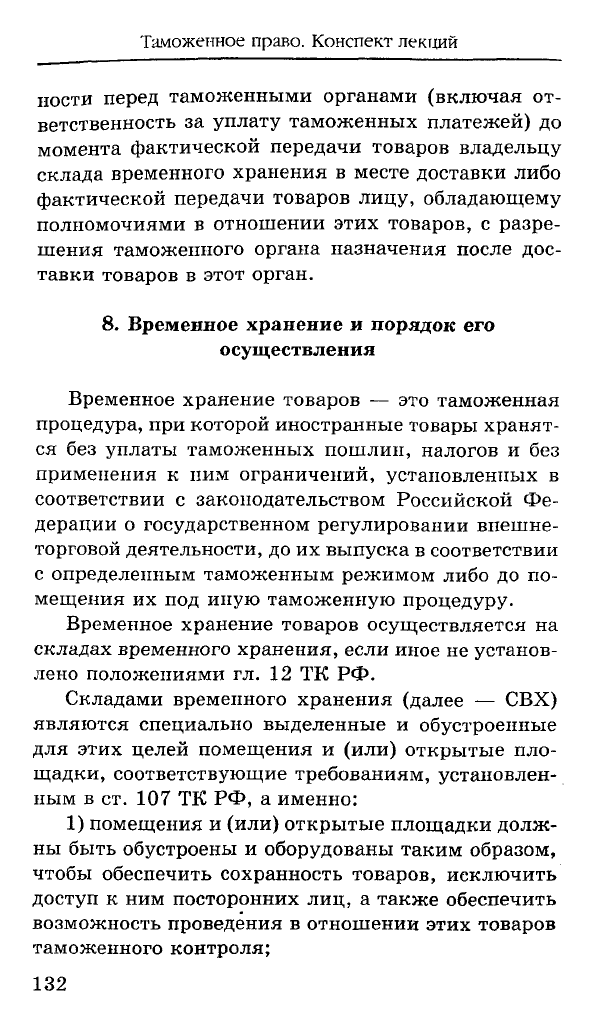 Таможенное право. Конспект лекций

ности перед таможенными органами (включая ответственность за уплату таможенных платежей) до момента фактической передачи товаров владельцу склада временного хранения в месте доставки либо фактической передачи товаров лицу, обладающему полномочиями в отношении этих товаров, с разрешения таможенного органа назначения после доставки товаров в этот орган.

8. Временное хранение и порядок его осуществления

Временное хранение товаров — это таможенная процедура, при которой иностранные товары хранятся без уплаты таможенных пошлин, налогов и без применения к ним ограничений, установленных в соответствии с законодательством Российской Федерации о государственном регулировании внешнеторговой деятельности, до их выпуска в соответствии с определенным таможенным режимом либо до помещения их под иную таможенную процедуру.

Временное хранение товаров осуществляется на складах временного хранения, если иное не установлено положениями гл. 12 ТК РФ.

Складами временного хранения (далее — СВХ) являются специально выделенные и обустроенные для этих целей помещения и (или) открытые площадки, соответствующие требованиям, установленным в ст. 107 ТК РФ, а именно:

1) помещения и (или) открытые площадки должны быть обустроены и оборудованы таким образом, чтобы обеспечить сохранность товаров, исключить доступ к ним посторонних лиц, а также обеспечить возможность проведения в отношении этих товаров таможенного контроля;

132